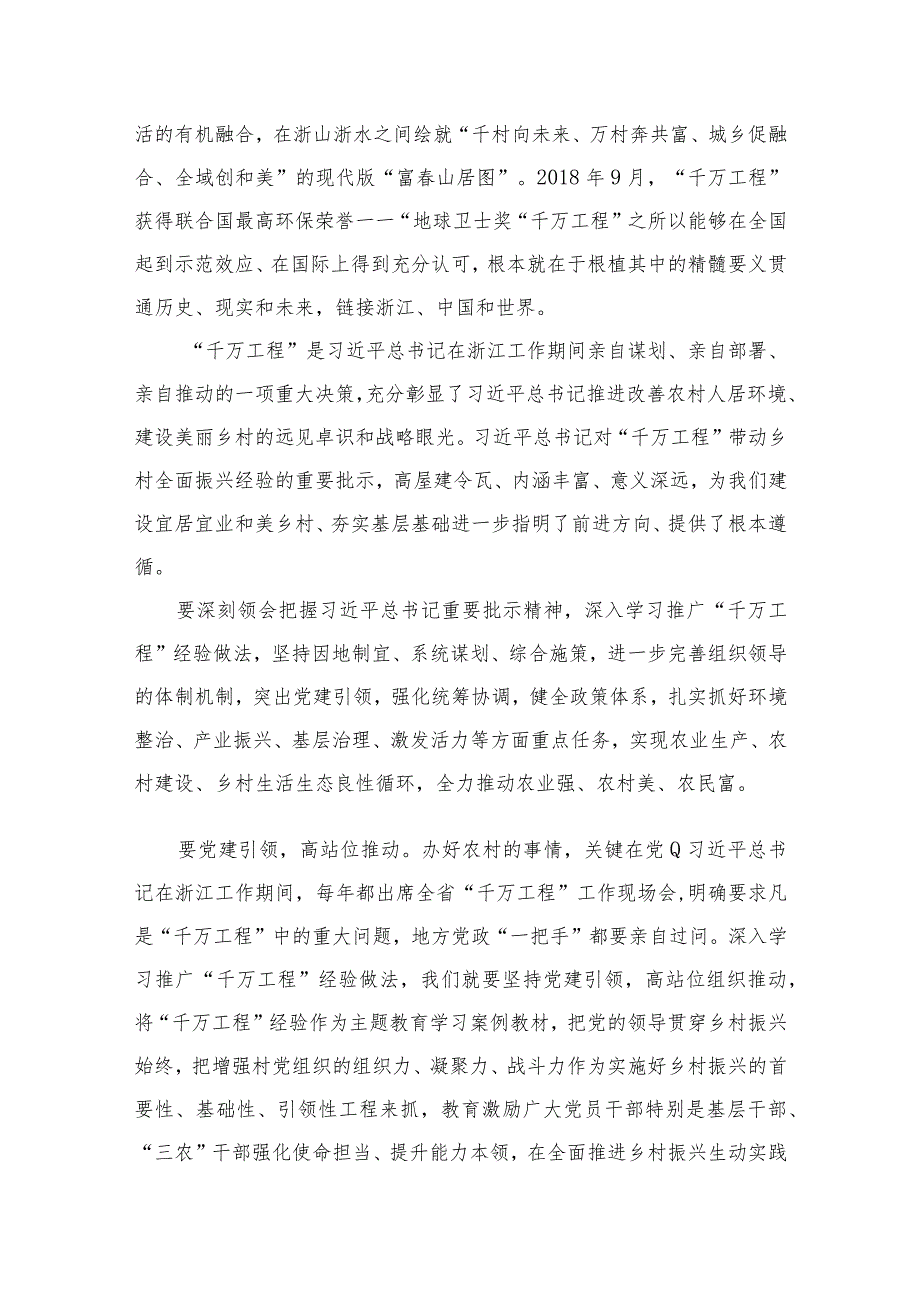 活的有机融合，在浙山浙水之间绘就“千村向未来、万村奔共富、城乡促融合、全域创和美”的现代版“富春山居图”。2018年9月，“千万工程”获得联合国最高环保荣誉一一“地球卫士奖“千万工程”之所以能够在全国起到示范效应、在国际上得到充分认可，根本就在于根植其中的精髓要义贯通历史、现实和未来，链接浙江、中国和世界。

“千万工程”是习近平总书记在浙江工作期间亲自谋划、亲自部署、亲自推动的一项重大决策，充分彰显了习近平总书记推进改善农村人居环境、建设美丽乡村的远见卓识和战略眼光。习近平总书记对“千万工程”带动乡村全面振兴经验的重要批示，高屋建令瓦、内涵丰富、意义深远，为我们建设宜居宜业和美乡村、夯实基层基础进一步指明了前进方向、提供了根本遵循。

要深刻领会把握习近平总书记重要批示精神，深入学习推广“千万工程”经验做法，坚持因地制宜、系统谋划、综合施策，进一步完善组织领导的体制机制，突出党建引领，强化统筹协调，健全政策体系，扎实抓好环境整治、产业振兴、基层治理、激发活力等方面重点任务，实现农业生产、农村建设、乡村生活生态良性循环，全力推动农业强、农村美、农民富。

要党建引领，高站位推动。办好农村的事情，关键在党Q习近平总书记在浙江工作期间，每年都出席全省“千万工程”工作现场会,明确要求凡是“千万工程”中的重大问题，地方党政“一把手”都要亲自过问。深入学习推广“千万工程”经验做法，我们就要坚持党建引领，高站位组织推动，将“千万工程”经验作为主题教育学习案例教材，把党的领导贯穿乡村振兴始终，把增强村党组织的组织力、凝聚力、战斗力作为实施好乡村振兴的首要性、基础性、引领性工程来抓，教育激励广大党员干部特别是基层干部、“三农”干部强化使命担当、提升能力本领，在全面推进乡村振兴生动实践